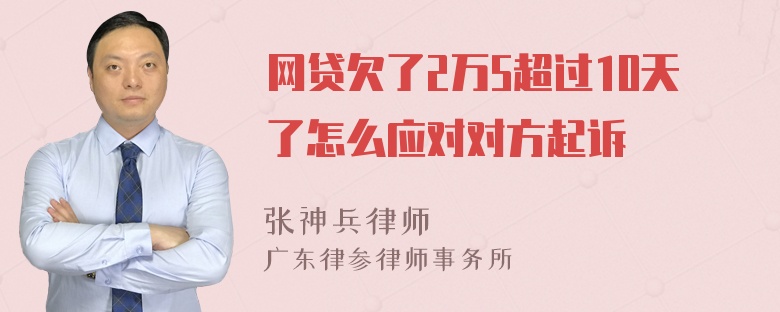 网贷欠了2万5超过10天了怎么应对对方起诉

张神兵律师

广东律参律师事务所